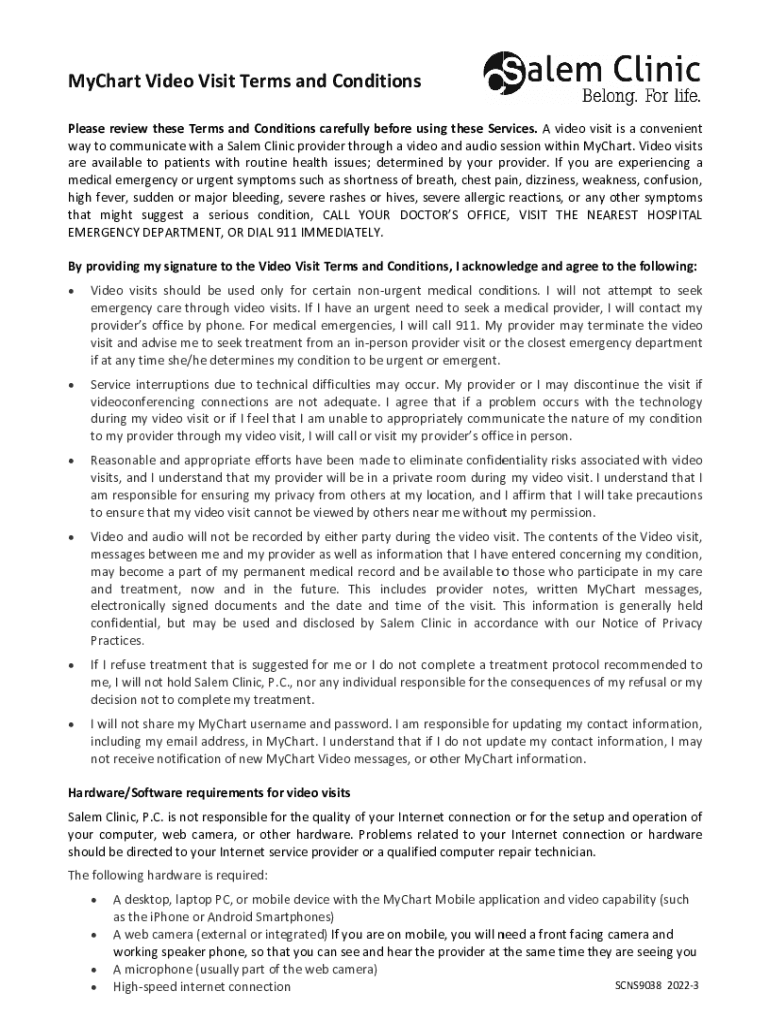 MyChart Video Visit Terms and Conditions

Salem Clinic
Belong. For life.

Please review these Terms and Conditions carefully before using these Services. A video visit is a convenient way to communicate with a Salem Clinic provider through a video and audio session within MyChart. Video visits are available to patients with routine health issues; determined by your provider. If you are experiencing a medical emergency or urgent symptoms such as shortness of breath, chest pain, dizziness, weakness, confusion, high fever, sudden or major bleeding, severe rashes or hives, severe allergic reactions, or any other symptoms that might suggest a serious condition, CALL YOUR DOCTOR'S OFFICE, VISIT THE NEAREST HOSPITAL EMERGENCY DEPARTMENT, OR DIAL 911 IMMEDIATELY.

By providing my signature to the Video Visit Terms and Conditions, I acknowledge and agree to the following:

• Video visits should be used only for certain non-urgent medical conditions. I will not attempt to seek emergency care through video visits. If I have an urgent need to seek a medical provider, I will contact my provider's office by phone. For medical emergencies, I will call 911. My provider may terminate the video visit and advise me to seek treatment from an in-person provider visit or the closest emergency department if at any time she/he determines my condition to be urgent or emergent.

• Service interruptions due to technical difficulties may occur. My provider or I may discontinue the visit if videoconferencing connections are not adequate. I agree that if a problem occurs with the technology during my video visit or if I feel that I am unable to appropriately communicate the nature of my condition to my provider through my video visit, I will call or visit my provider's office in person.

• Reasonable and appropriate efforts have been made to eliminate confidentiality risks associated with video visits, and I understand that my provider will be in a private room during my video visit. I understand that I am responsible for ensuring my privacy from others at my location, and I affirm that I will take precautions to ensure that my video visit cannot be viewed by others near me without my permission.

• Video and audio will not be recorded by either party during the video visit. The contents of the Video visit, messages between me and my provider as well as information that I have entered concerning my condition, may become a part of my permanent medical record and be available to those who participate in my care and treatment, now and in the future. This includes provider notes, written MyChart messages, electronically signed documents and the date and time of the visit. This information is generally held confidential, but may be used and disclosed by Salem Clinic in accordance with our Notice of Privacy Practices.

• If I refuse treatment that is suggested for me or I do not complete a treatment protocol recommended to me, I will not hold Salem Clinic, P.C., nor any individual responsible for the consequences of my refusal or my decision not to complete my treatment.

• I will not share my MyChart username and password. I am responsible for updating my contact information, including my email address, in MyChart. I understand that if I do not update my contact information, I may not receive notification of new MyChart Video messages, or other MyChart information.

Hardware/Software requirements for video visits

Salem Clinic, P.C. is not responsible for the quality of your Internet connection or for the setup and operation of your computer, web camera, or other hardware. Problems related to your Internet connection or hardware should be directed to your Internet service provider or a qualified computer repair technician.

The following hardware is required:

• A desktop, laptop PC, or mobile device with the MyChart Mobile application and video capability (such as the iPhone or Android Smartphones)
• A web camera (external or integrated) If you are on mobile, you will need a front facing camera and working speaker phone, so that you can see and hear the provider at the same time they are seeing you
• A microphone (usually part of the web camera)
• High-speed internet connection

SCNS9038 2022-3